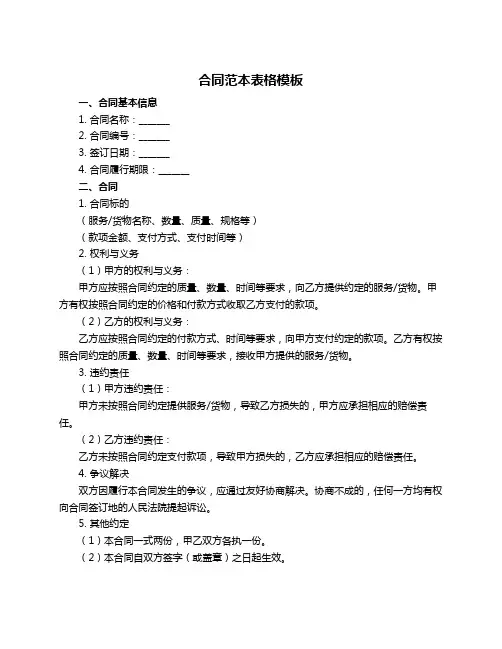 合同范本表格模板

一、合同基本信息

1. 合同名称：______

2. 合同编号：______

3. 签订日期：______

4. 合同履行期限：______

二、合同

1. 合同标的

（服务/货物名称、数量、质量、规格等）

（款项金额、支付方式、支付时间等）

2. 权利与义务

（1）甲方的权利与义务：

甲方应按照合同约定的质量、数量、时间等要求，向乙方提供约定的服务/货物。甲方有权按照合同约定的价格和付款方式收取乙方支付的款项。

（2）乙方的权利与义务：

乙方应按照合同约定的付款方式、时间等要求，向甲方支付约定的款项。乙方有权按照合同约定的质量、数量、时间等要求，接收甲方提供的服务/货物。

3. 违约责任

（1）甲方违约责任：

甲方未按照合同约定提供服务/货物，导致乙方损失的，甲方应承担相应的赔偿责任。

（2）乙方违约责任：

乙方未按照合同约定支付款项，导致甲方损失的，乙方应承担相应的赔偿责任。

4. 争议解决

双方因履行本合同发生的争议，应通过友好协商解决。协商不成的，任何一方均有权向合同签订地的人民法院提起诉讼。

5. 其他约定

（1）本合同一式两份，甲乙双方各执一份。

（2）本合同自双方签字（或盖章）之日起生效。